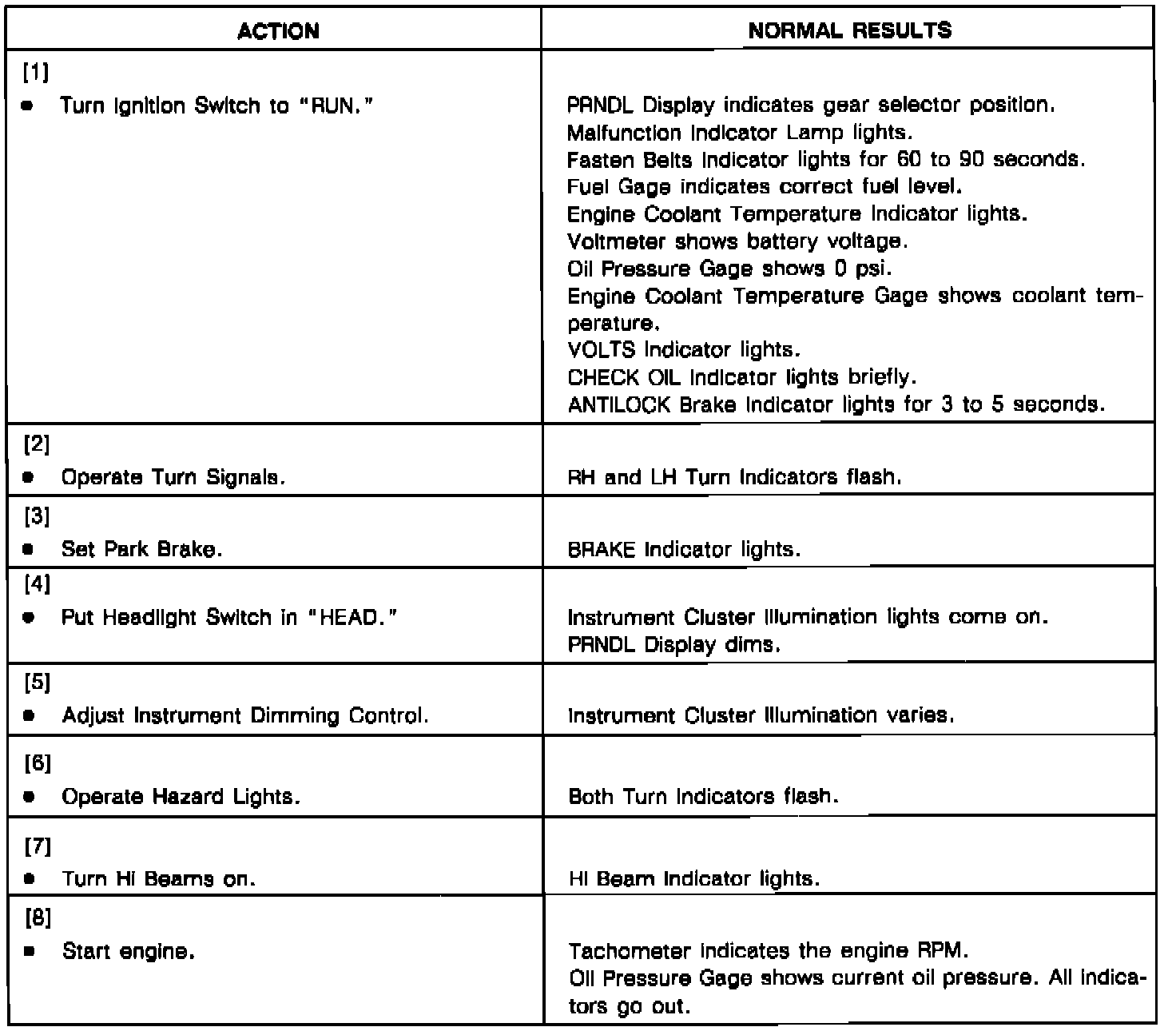 | ACTION | NORMAL RESULTS |
|---|---|
| [1] • Turn Ignition Switch to "RUN." | PRNDL Display indicates gear selector position. Malfunction Indicator Lamp lights. Fasten Belts Indicator lights for 60 to 90 seconds. Fuel Gage indicates correct fuel level. Engine Coolant Temperature Indicator lights. Voltmeter shows battery voltage. Oil Pressure Gage shows 0 psi. Engine Coolant Temperature Gage shows coolant temperature. VOLTS Indicator lights. CHECK OIL Indicator lights briefly. ANTILOCK Brake Indicator lights for 3 to 5 seconds. |
| [2] • Operate Turn Signals. | RH and LH Turn Indicators flash. |
| [3] • Set Park Brake. | BRAKE Indicator lights. |
| [4] • Put Headlight Switch in "HEAD." | Instrument Cluster Illumination lights come on. PRNDL Display dims. |
| [5] • Adjust Instrument Dimming Control. | Instrument Cluster Illumination varies. |
| [6] • Operate Hazard Lights. | Both Turn Indicators flash. |
| [7] • Turn Hi Beams on. | Hi Beam Indicator lights. |
| [8] • Start engine. | Tachometer indicates the engine RPM. Oil Pressure Gage shows current oil pressure. All indicators go out. |